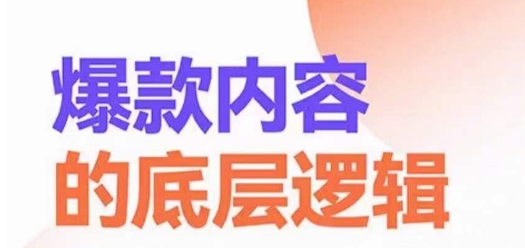 爆款内容
的底层逻辑